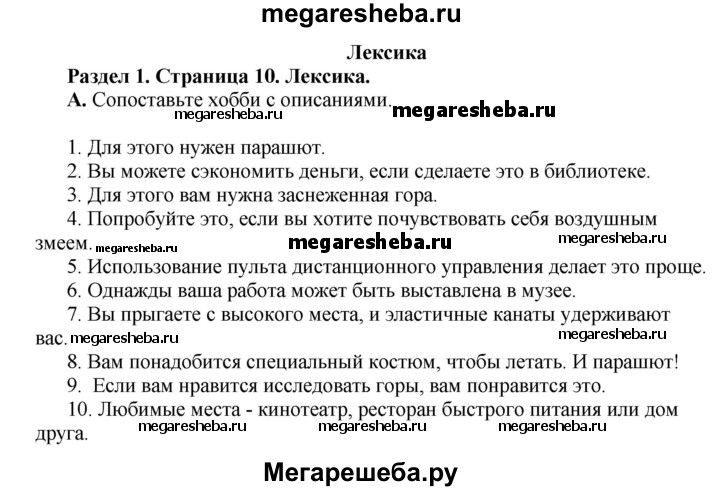 megaresheba.ru

Лексика

Раздел 1. Страница 10. Лексика.

А. Сопоставьте хобби с описаниями.

megaresheba.ru megaresheba.ru

1. Для этого нужен парашют.

2. Вы можете сэкономить деньги, если сделаете это в библиотеке.

3. Для этого вам нужна заснеженная гора.

4. Попробуйте это, если вы хотите почувствовать себя воздушным змеем.

megaresheba.ru megaresheba.ru megaresheba.ru

5. Использование пульта дистанционного управления делает это проще.

6. Однажды ваша работа может быть выставлена в музее.

7. Вы прыгаете с высокого места, и эластичные канаты удерживают вас.

megaresheba.ru megaresheba.ru

8. Вам понадобится специальный костюм, чтобы летать. И парашют!

9. Если вам нравится исследовать горы, вам понравится это.

10. Любимые места - кинотеатр, ресторан быстрого питания или дом друга.

megaresheba.ru megaresheba.ru megaresheba.ru

Мегарешеба.ру